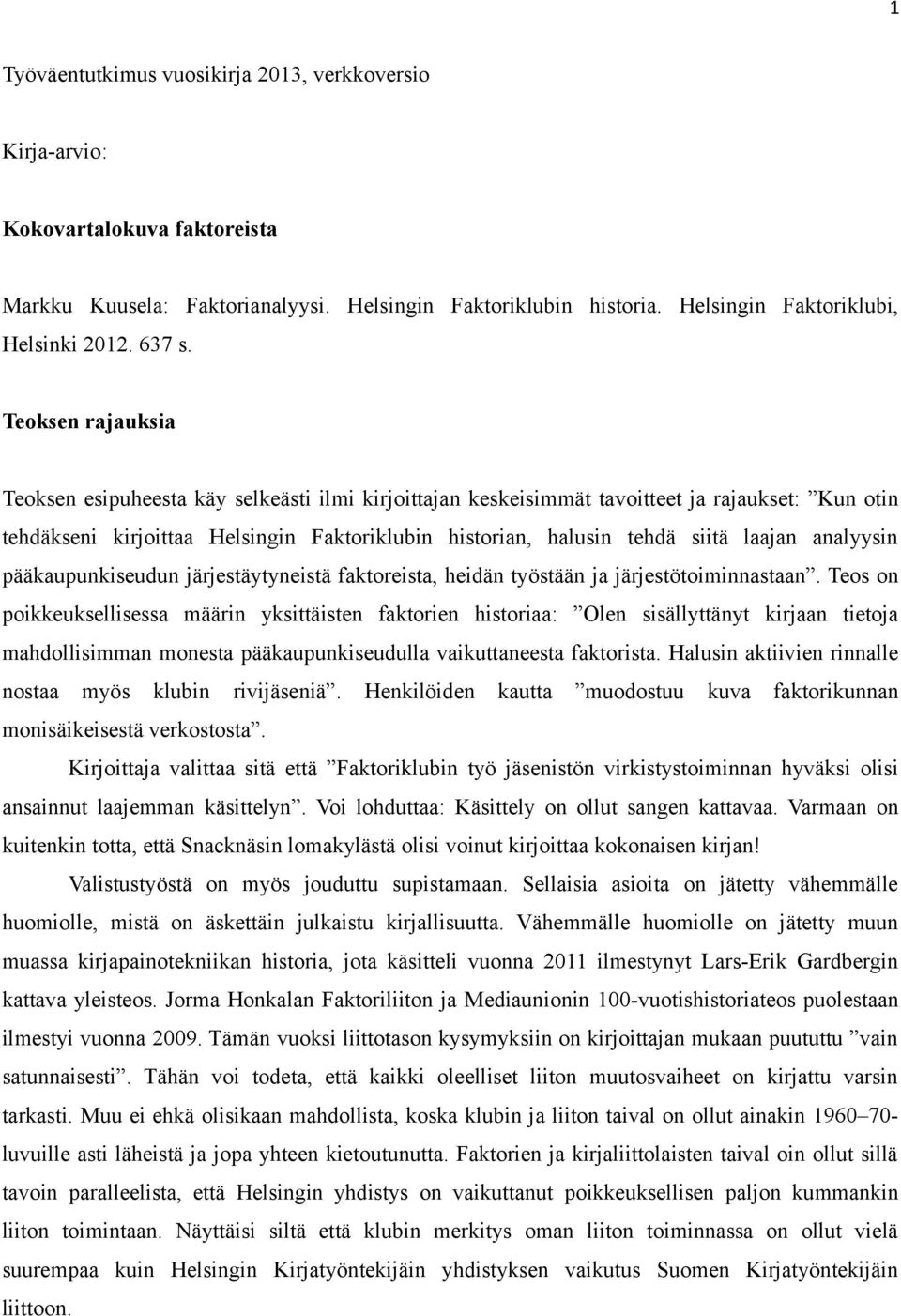 1

Työväentutkimus vuosikirja 2013, verkkoversio

Kirja-arvio:

Kokovartalokuva faktoreista

Markku Kuusela: Faktorianalyysi. Helsingin Faktoriklubin historia. Helsingin Faktoriklubi, Helsinki 2012. 637 s.

Teoksen rajauksia

Teoksen esipuheesta käy selkeästi ilmi kirjoittajan keskeisimmät tavoitteet ja rajaukset: ”Kun otin tehdäkseni kirjoittaa Helsingin Faktoriklubin historian, halusin tehdä siitä laajan analyysin pääkaupunkiseudun järjestäytyneistä faktoreista, heidän työstään ja järjestötoiminnastaan”. Teos on poikkeuksellisessa määrin yksittäisten faktorien historiaa: ”Olen sisällyttänyt kirjaan tietoja mahdollisimman monesta pääkaupunkiseudulla vaikuttaneesta faktorista. Halusin aktiivien rinnalle nostaa myös klubin rivijäseniä”. Henkilöiden kautta ”muodostuu kuva faktorikunnan monisäikeisestä verkostosta”.

Kirjoittaja valittaa sitä että ”Faktoriklubin työ jäsenistön virkistystoiminnan hyväksi olisi ansainnut laajemman käsittelyn”. Voi lohduttaa: Käsittely on ollut sangen kattavaa. Varmaan on kuitenkin totta, että Snacknäsin lomakylästä olisi voinut kirjoittaa kokonaisen kirjan!

Valistustyöstä on myös jouduttu supistamaan. Sellaisia asioita on jätetty vähemmälle huomiolle, mistä on äskettäin julkaistu kirjallisuutta. Vähemmälle huomiolle on jätetty muun muassa kirjapainotekniikan historia, jota käsitteli vuonna 2011 ilmestynyt Lars-Erik Gardbergin kattava yleisteos. Jorma Honkalan Faktoriliiton ja Mediaunionin 100-vuotishistoriateos puolestaan ilmestyi vuonna 2009. Tämän vuoksi liittotason kysymyksiin on kirjoittajan mukaan puututtu ”vain satunnaisesti”. Tähän voi todeta, että kaikki oleelliset liiton muutosvaiheet on kirjattu varsin tarkasti. Muu ei ehkä olisikaan mahdollista, koska klubin ja liiton taival on ollut ainakin 1960–70-luvuille asti läheistä ja jopa yhteen kietoutunutta. Faktorien ja kirjaliittolaisten taival oin ollut sillä tavoin paralleelista, että Helsingin yhdistys on vaikuttanut poikkeuksellisen paljon kummankin liiton toimintaan. Näyttäisi siltä että klubin merkitys oman liiton toiminnassa on ollut vielä suurempaa kuin Helsingin Kirjatyöntekijäin yhdistyksen vaikutus Suomen Kirjatyöntekijäin liittoon.